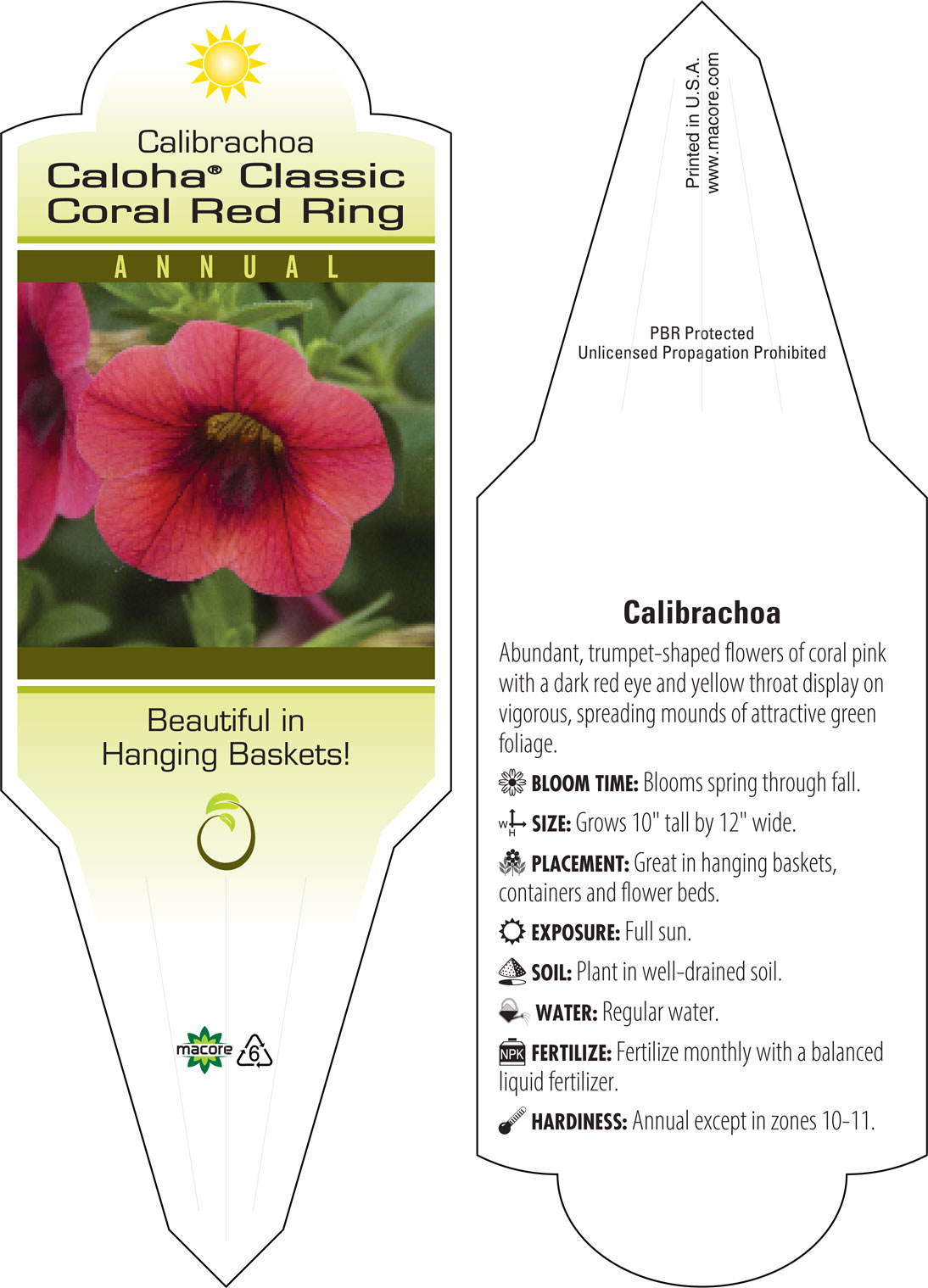 Calibrachoa
Caloha® Classic Coral Red Ring

ANNUAL

Beautiful in Hanging Baskets!

macore 6

Printed in U.S.A.
www.macore.com

PBR Protected
Unlicensed Propagation Prohibited

Calibrachoa

Abundant, trumpet-shaped flowers of coral pink with a dark red eye and yellow throat display on vigorous, spreading mounds of attractive green foliage.

BLOOM TIME: Blooms spring through fall.

W H SIZE: Grows 10" tall by 12" wide.

PLACEMENT: Great in hanging baskets, containers and flower beds.

EXPOSURE: Full sun.

SOIL: Plant in well-drained soil.

WATER: Regular water.

NPK FERTILIZE: Fertilize monthly with a balanced liquid fertilizer.

HARDINESS: Annual except in zones 10-11.